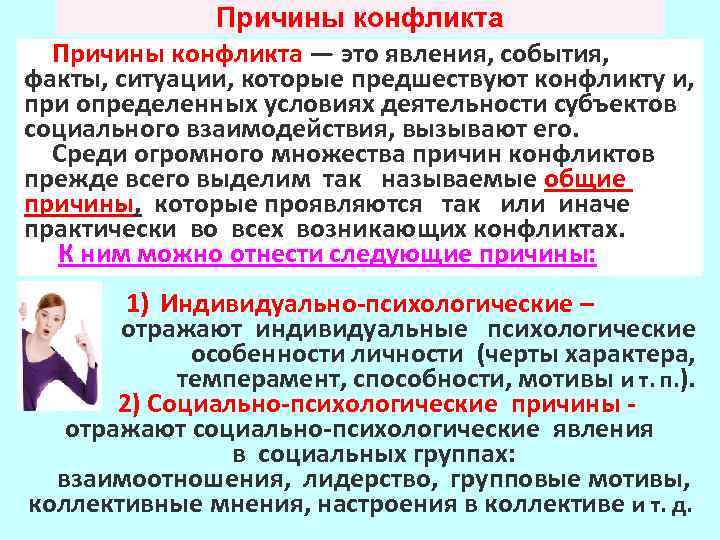 Причины конфликта

Причины конфликта — это явления, события, факты, ситуации, которые предшествуют конфликту и, при определенных условиях деятельности субъектов социального взаимодействия, вызывают его.

Среди огромного множества причин конфликтов прежде всего выделим так называемые общие причины, которые проявляются так или иначе практически во всех возникающих конфликтах.

К ним можно отнести следующие причины:

1) Индивидуально-психологические – отражают индивидуальные психологические особенности личности (черты характера, темперамент, способности, мотивы и т. п.).

2) Социально-психологические причины - отражают социально-психологические явления в социальных группах: взаимоотношения, лидерство, групповые мотивы, коллективные мнения, настроения в коллективе и т. д.